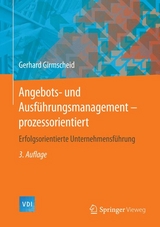 Gerhard Girmscheid

Angebots- und Ausführungsmanagement – prozessorientiert

Erfolgsorientierte Unternehmensführung

3. Auflage

VDI

Springer Vieweg